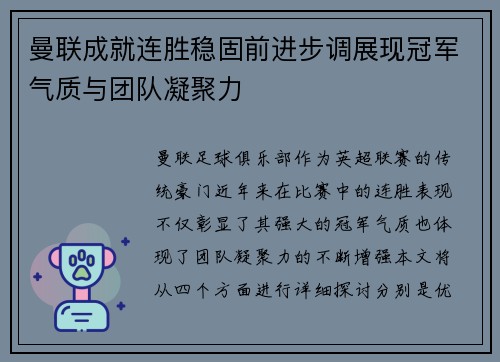 曼联成就连胜稳固前进步调展现冠军气质与团队凝聚力

曼联足球俱乐部作为英超联赛的传统豪门近年来在比赛中的连胜表现不仅彰显了其强大的冠军气质也体现了团队凝聚力的不断增强本文将从四个方面进行详细探讨分别是优